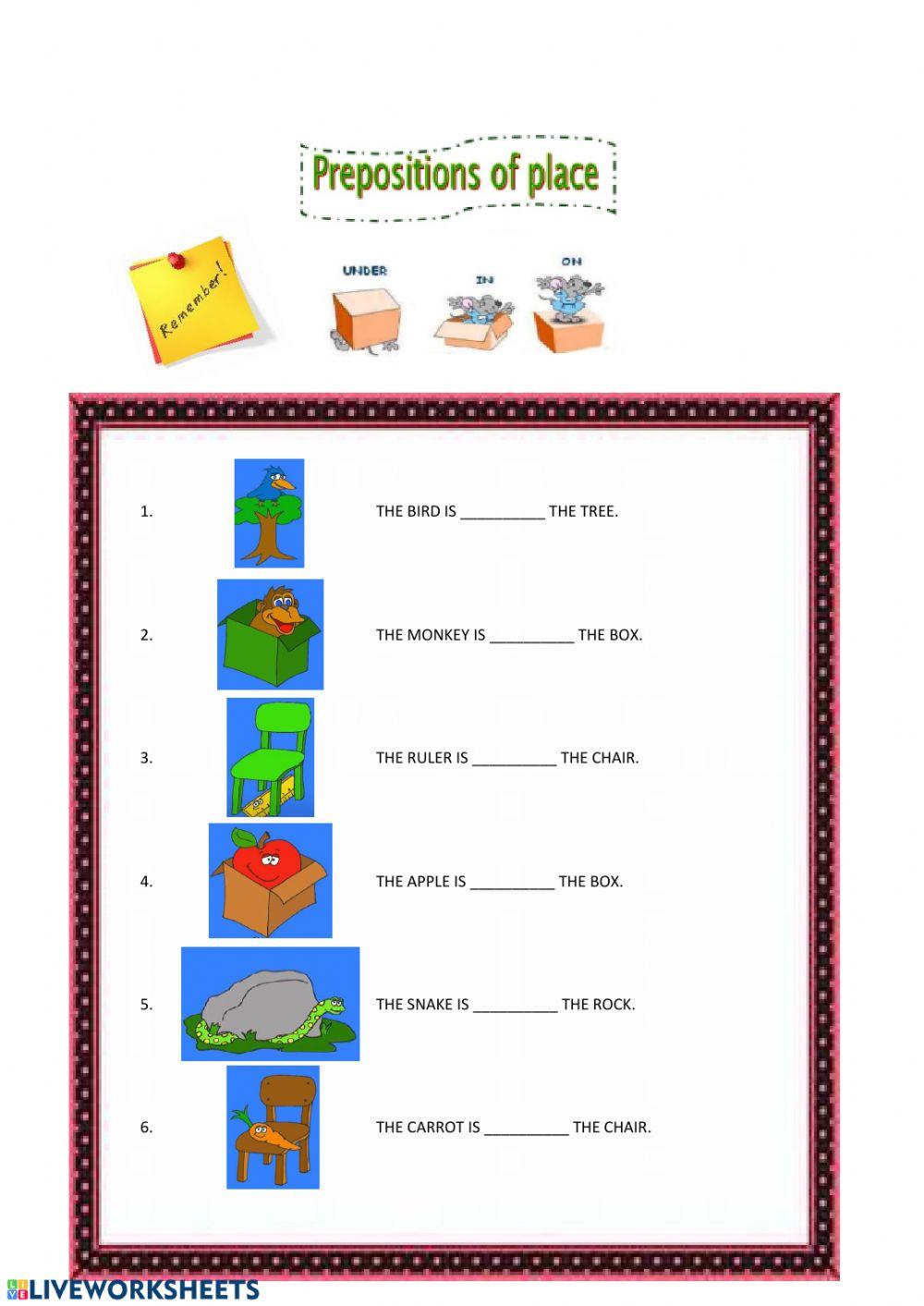 Prepositions of place

Remember!

UNDER IN ON

1. THE BIRD IS __________ THE TREE.

2. THE MONKEY IS __________ THE BOX.

3. THE RULER IS __________ THE CHAIR.

4. THE APPLE IS __________ THE BOX.

5. THE SNAKE IS __________ THE ROCK.

6. THE CARROT IS __________ THE CHAIR.

LIVEWORKSHEETS